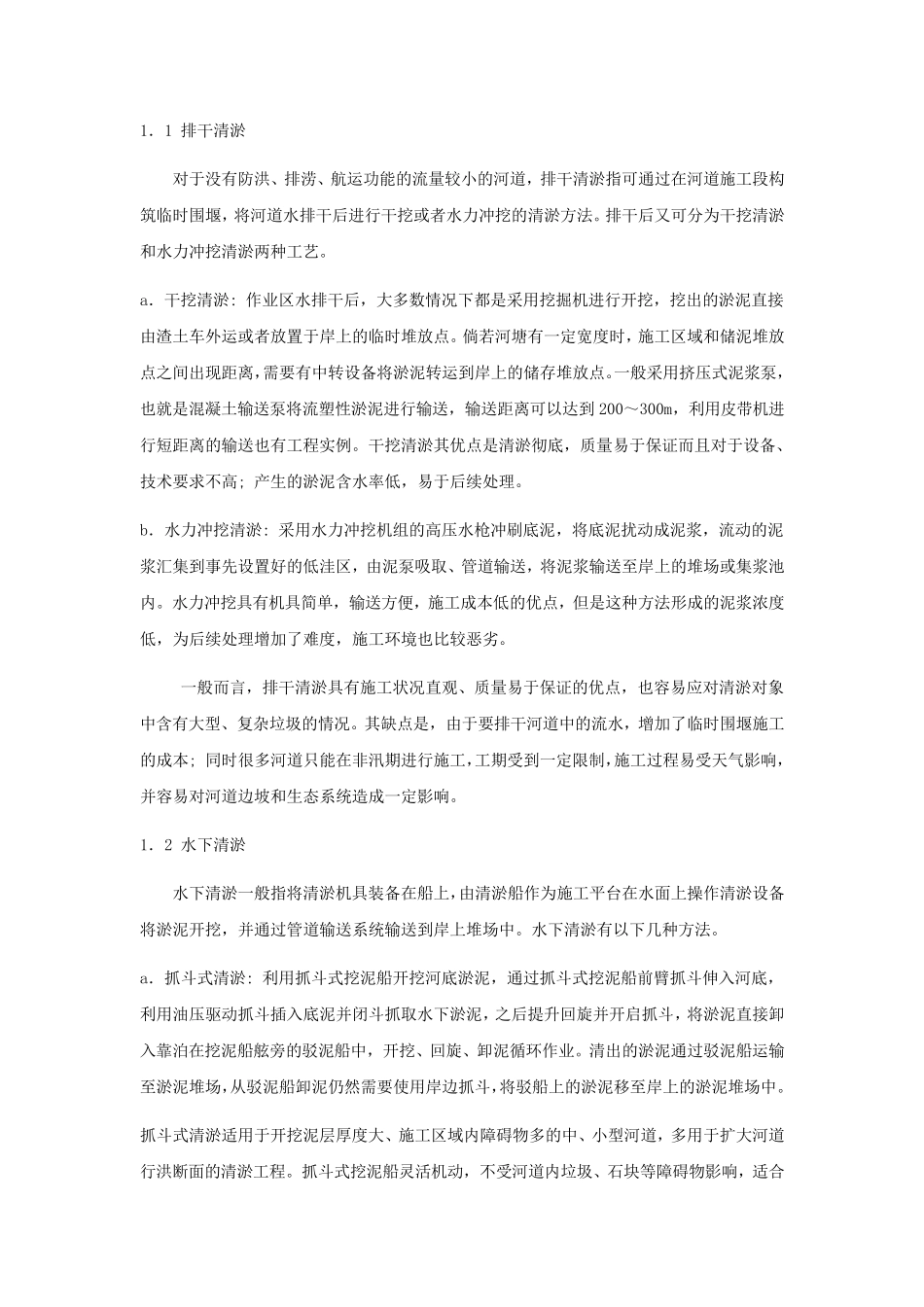 1．1 排干清淤

对于没有防洪、排涝、航运功能的流量较小的河道，排干清淤指可通过在河道施工段构筑临时围堰，将河道水排干后进行干挖或者水力冲挖的清淤方法。排干后又可分为干挖清淤和水力冲挖清淤两种工艺。

a．干挖清淤：作业区水排干后，大多数情况下都是采用挖掘机进行开挖，挖出的淤泥直接由渣土车外运或者放置于岸上的临时堆放点。倘若河塘有一定宽度时，施工区域和储泥堆放点之间出现距离，需要有中转设备将淤泥转运到岸上的储存堆放点。一般采用挤压式泥浆泵，也就是混凝土输送泵将流塑性淤泥进行输送，输送距离可以达到 200～300m，利用皮带机进行短距离的输送也有工程实例。干挖清淤其优点是清淤彻底，质量易于保证而且对于设备、技术要求不高；产生的淤泥含水率低，易于后续处理。

b．水力冲挖清淤：采用水力冲挖机组的高压水枪冲刷底泥，将底泥扰动成泥浆，流动的泥浆汇集到事先设置好的低洼区，由泥泵吸取、管道输送，将泥浆输送至岸上的堆场或集浆池内。水力冲挖具有机具简单，输送方便，施工成本低的优点，但是这种方法形成的泥浆浓度低，为后续处理增加了难度，施工环境也比较恶劣。

一般而言，排干清淤具有施工状况直观、质量易于保证的优点，也容易应对清淤对象中含有大型、复杂垃圾的情况。其缺点是，由于要排干河道中的流水，增加了临时围堰施工的成本；同时很多河道只能在非汛期进行施工，工期受到一定限制，施工过程易受天气影响，并容易对河道边坡和生态系统造成一定影响。

1．2 水下清淤

水下清淤一般指将清淤机具装备在船上，由清淤船作为施工平台在水面上操作清淤设备将淤泥开挖，并通过管道输送系统输送到岸上堆场中。水下清淤有以下几种方法。

a．抓斗式清淤：利用抓斗式挖泥船开挖河底淤泥，通过抓斗式挖泥船前臂抓斗伸入河底，利用油压驱动抓斗插入底泥并闭斗抓取水下淤泥，之后提升回旋并开启抓斗，将淤泥直接卸入靠泊在挖泥船舷旁的驳泥船中，开挖、回旋、卸泥循环作业。清出的淤泥通过驳泥船运输至淤泥堆场，从驳泥船卸泥仍然需要使用岸边抓斗，将驳船上的淤泥移至岸上的淤泥堆场中。

抓斗式清淤适用于开挖泥层厚度大、施工区域内障碍物多的中、小型河道，多用于扩大河道行洪断面的清淤工程。抓斗式挖泥船灵活机动，不受河道内垃圾、石块等障碍物影响，适合